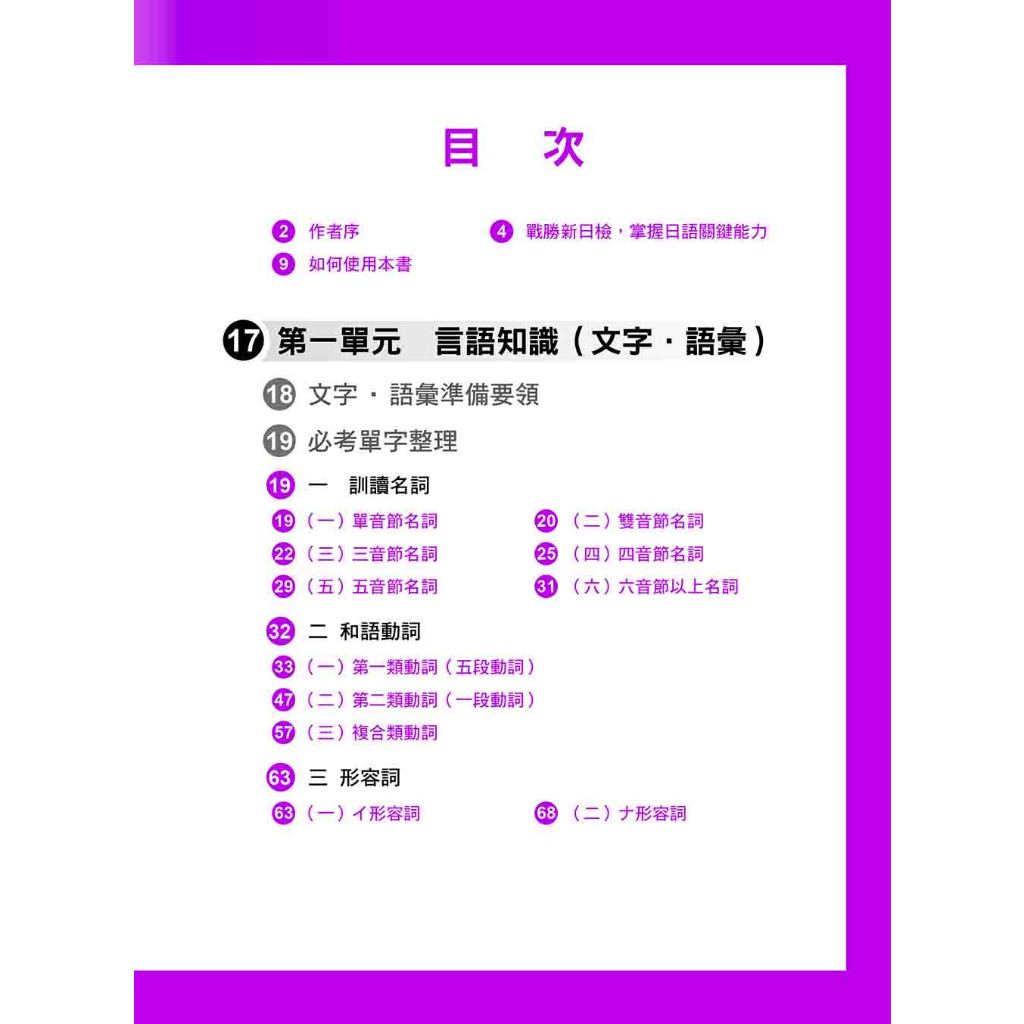 目　次

2 作者序
4 戰勝新日檢，掌握日語關鍵能力
9 如何使用本書

17 第一單元　言語知識（文字・語彙）

18 文字・語彙準備要領

19 必考單字整理

19 一　訓讀名詞
19（一）單音節名詞
20（二）雙音節名詞
22（三）三音節名詞
25（四）四音節名詞
29（五）五音節名詞
31（六）六音節以上名詞

32 二　和語動詞
33（一）第一類動詞（五段動詞）
47（二）第二類動詞（一段動詞）
57（三）複合類動詞

63 三　形容詞
63（一）イ形容詞
68（二）ナ形容詞